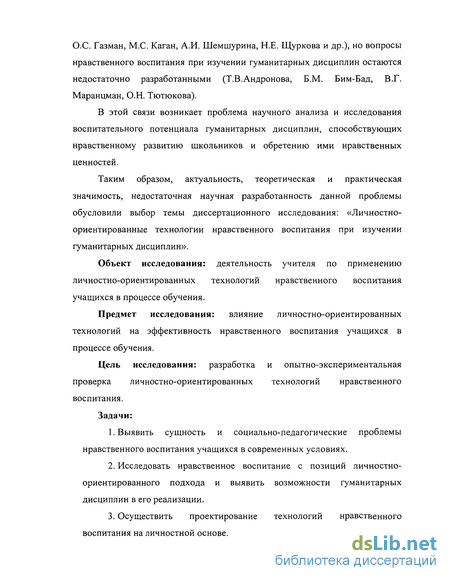 О.С. Газман, М.С. Каган, А.И. Шемшурина, Н.Е. Щуркова и др.), но вопросы нравственного воспитания при изучении гуманитарных дисциплин остаются недостаточно разработанными (Т.В.Андронова, Б.М. Бим-Бад, В.Г. Маранцман, О.Н. Тютюкова).

В этой связи возникает проблема научного анализа и исследования воспитательного потенциала гуманитарных дисциплин, способствующих нравственному развитию школьников и обретению ими нравственных ценностей.

Таким образом, актуальность, теоретическая и практическая значимость, недостаточная научная разработанность данной проблемы обусловили выбор темы диссертационного исследования: «Личностно-ориентированные технологии нравственного воспитания при изучении гуманитарных дисциплин».

Объект исследования: деятельность учителя по применению личностно-ориентированных технологий нравственного воспитания учащихся в процессе обучения.

Предмет исследования: влияние личностно-ориентированных технологий на эффективность нравственного воспитания учащихся в процессе обучения.

Цель исследования: разработка и опытно-экспериментальная проверка личностно-ориентированных технологий нравственного воспитания.

Задачи:

1. Выявить сущность и социально-педагогические проблемы нравственного воспитания учащихся в современных условиях.

2. Исследовать нравственное воспитание с позиций личностно-ориентированного подхода и выявить возможности гуманитарных дисциплин в его реализации.

3. Осуществить проектирование технологий нравственного воспитания на личностной основе.

dsLib.net
библиотека диссертаций